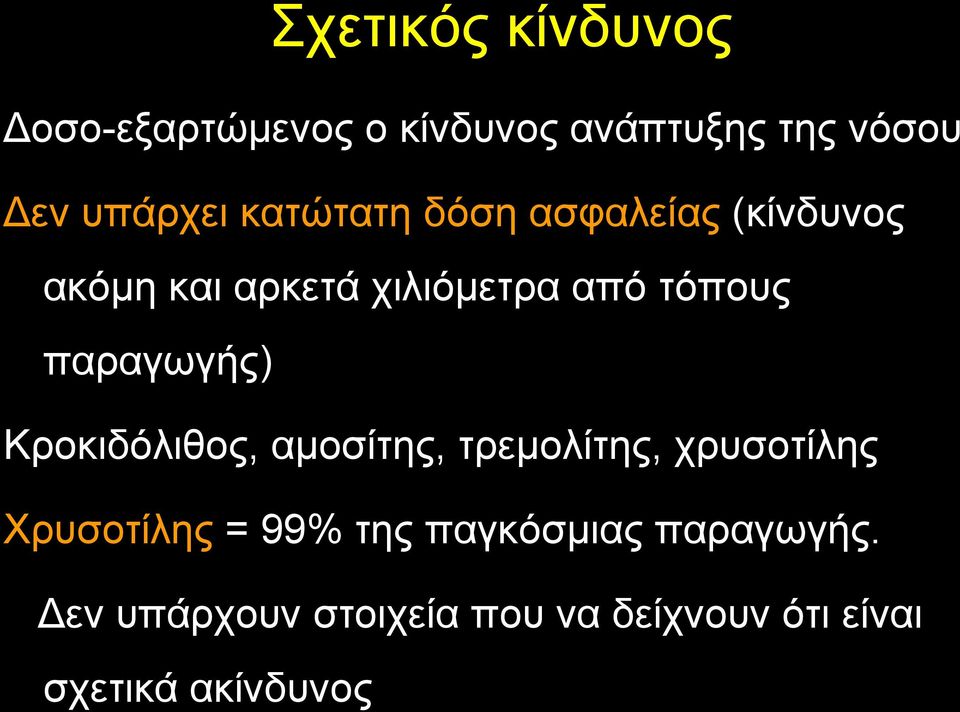 Σχετικός κίνδυνος

Δοσο-εξαρτώμενος ο κίνδυνος ανάπτυξης της νόσου

Δεν υπάρχει κατώτατη δόση ασφαλείας (κίνδυνος ακόμη και αρκετά χιλιόμετρα από τόπους παραγωγής)

Κροκιδόλιθος, αμοσίτης, τρεμολίτης, χρυσοτίλης

Χρυσοτίλης = 99% της παγκόσμιας παραγωγής.

Δεν υπάρχουν στοιχεία που να δείχνουν ότι είναι σχετικά ακίνδυνος